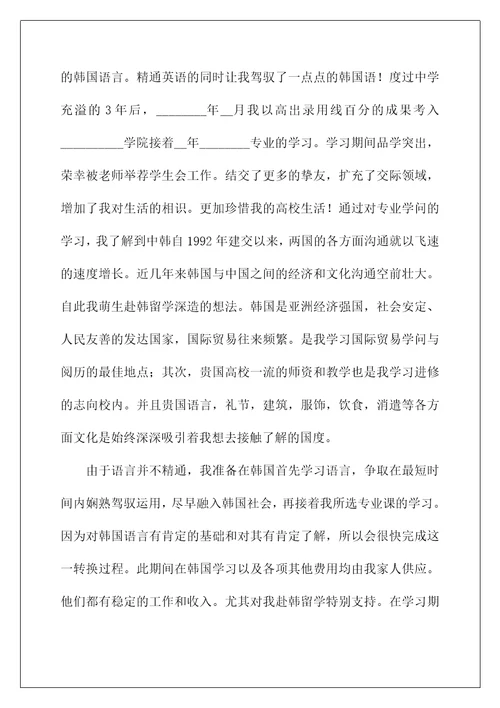 的韩国语言。精通英语的同时让我驾驭了一点点的韩国语！度过中学充溢的 3 年后，________年__月我以高出录用线百分的成果考入__________学院接着__年________专业的学习。学习期间品学突出，荣幸被老师举荐学生会工作。结交了更多的挚友，扩充了交际领域，增加了我对生活的相识。更加珍惜我的高校生活！通过对专业学问的学习，我了解到中韩自 1992 年建交以来，两国的各方面沟通就以飞速的速度增长。近几年来韩国与中国之间的经济和文化沟通空前壮大。自此我萌生赴韩留学深造的想法。韩国是亚洲经济强国，社会安定、人民友善的发达国家，国际贸易往来频繁。是我学习国际贸易学问与阅历的最佳地点；其次，贵国高校一流的师资和教学也是我学习进修的志向校内。并且贵国语言，礼节，建筑，服饰，饮食，消遣等各方面文化是始终深深吸引着我想去接触了解的国度。

由于语言并不精通，我准备在韩国首先学习语言，争取在最短时间内娴熟驾驭运用，尽早融入韩国社会，再接着我所选专业课的学习。因为对韩国语言有肯定的基础和对其有肯定了解，所以会很快完成这一转换过程。此期间在韩国学习以及各项其他费用均由我家人供应。他们都有稳定的工作和收入。尤其对我赴韩留学特别支持。在学习期